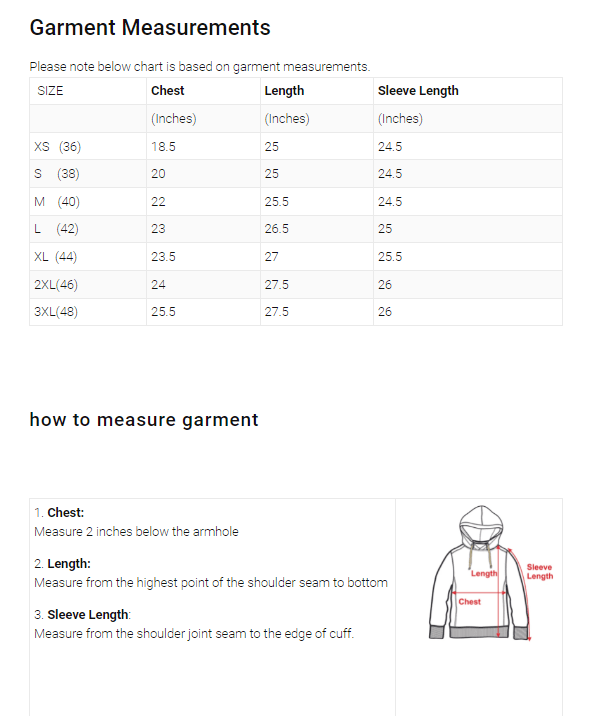 Garment Measurements

Please note below chart is based on garment measurements.

| SIZE | Chest | Length | Sleeve Length |
|---|---|---|---|
| | (Inches) | (Inches) | (Inches) |
| XS (36) | 18.5 | 25 | 24.5 |
| S (38) | 20 | 25 | 24.5 |
| M (40) | 22 | 25.5 | 24.5 |
| L (42) | 23 | 26.5 | 25 |
| XL (44) | 23.5 | 27 | 25.5 |
| 2XL(46) | 24 | 27.5 | 26 |
| 3XL(48) | 25.5 | 27.5 | 26 |

how to measure garment

1. Chest:
Measure 2 inches below the armhole

2. Length:
Measure from the highest point of the shoulder seam to bottom

3. Sleeve Length:
Measure from the shoulder joint seam to the edge of cuff.

Length
Sleeve Length
Chest